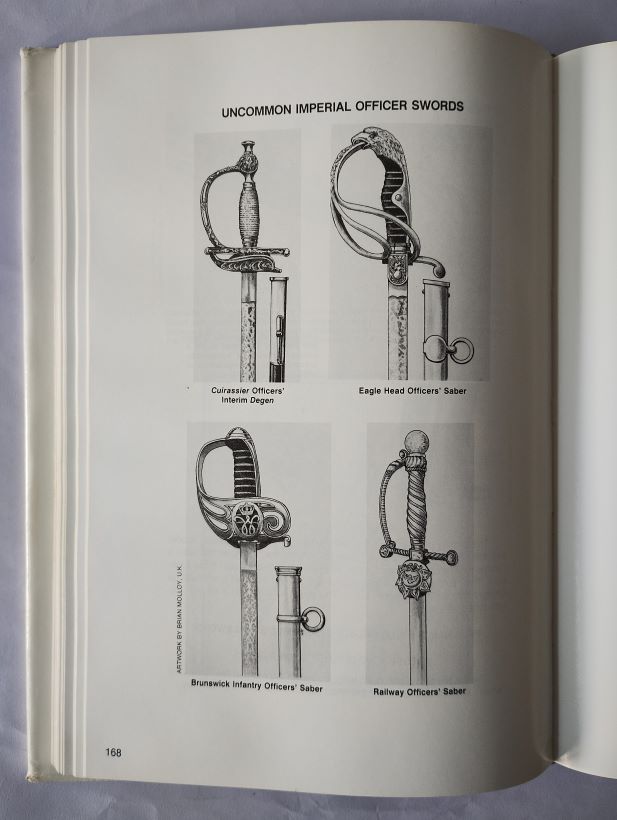 UNCOMMON IMPERIAL OFFICER SWORDS

Cuirassier Officers' Interim Degen

Eagle Head Officers' Saber

ARTWORK BY BRIAN MOLLOY, U.K.

Brunswick Infantry Officers' Saber

Railway Officers' Saber

168